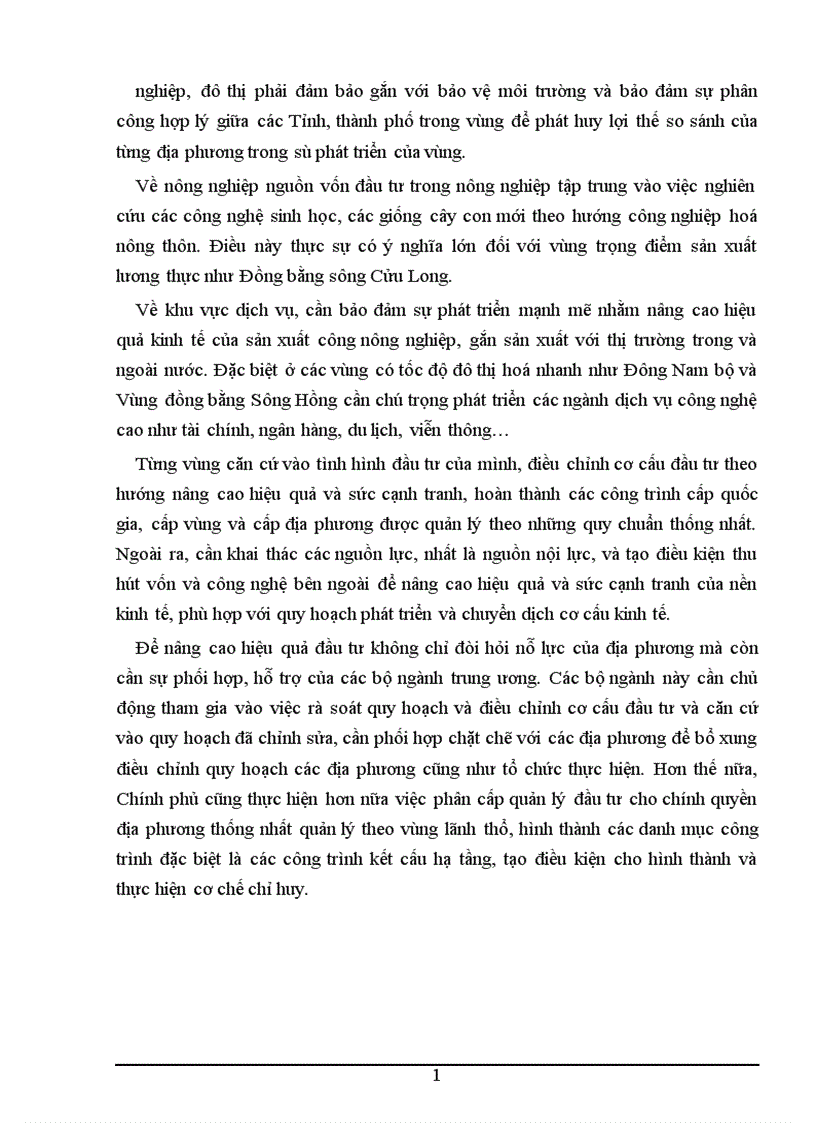 nghiệp, đô thị phải đảm bảo gắn với bảo vệ môi trường và bảo đảm sự phân công hợp lý giữa các Tỉnh, thành phố trong vùng để phát huy lợi thế so sánh của từng địa phương trong sù phát triển của vùng.

Về nông nghiệp nguồn vốn đầu tư trong nông nghiệp tập trung vào việc nghiên cứu các công nghệ sinh học, các giống cây con mới theo hướng công nghiệp hoá nông thôn. Điều này thực sự có ý nghĩa lớn đối với vùng trọng điểm sản xuất lương thực như Đồng bằng sông Cửu Long.

Về khu vực dịch vụ, cần bảo đảm sự phát triển mạnh mẽ nhằm nâng cao hiệu quả kinh tế của sản xuất công nông nghiệp, gắn sản xuất với thị trường trong và ngoài nước. Đặc biệt ở các vùng có tốc độ đô thị hoá nhanh như Đông Nam bộ và Vùng đồng bằng Sông Hồng cần chú trọng phát triển các ngành dịch vụ công nghệ cao như tài chính, ngân hàng, du lịch, viễn thông…

Từng vùng căn cứ vào tình hình đầu tư của mình, điều chỉnh cơ cấu đầu tư theo hướng nâng cao hiệu quả và sức cạnh tranh, hoàn thành các công trình cấp quốc gia, cấp vùng và cấp địa phương được quản lý theo những quy chuẩn thống nhất. Ngoài ra, cần khai thác các nguồn lực, nhất là nguồn nội lực, và tạo điều kiện thu hút vốn và công nghệ bên ngoài để nâng cao hiệu quả và sức cạnh tranh của nền kinh tế, phù hợp với quy hoạch phát triển và chuyển dịch cơ cấu kinh tế.

Để nâng cao hiệu quả đầu tư không chỉ đòi hỏi nỗ lực của địa phương mà còn cần sự phối hợp, hỗ trợ của các bộ ngành trung ương. Các bộ ngành này cần chủ động tham gia vào việc rà soát quy hoạch và điều chỉnh cơ cấu đầu tư và căn cứ vào quy hoạch đã chỉnh sửa, cần phối hợp chặt chẽ với các địa phương để bổ xung điều chỉnh quy hoạch các địa phương cũng như tổ chức thực hiện. Hơn thế nữa, Chính phủ cũng thực hiện hơn nữa việc phân cấp quản lý đầu tư cho chính quyền địa phương thống nhất quản lý theo vùng lãnh thổ, hình thành các danh mục công trình đặc biệt là các công trình kết cấu hạ tầng, tạo điều kiện cho hình thành và thực hiện cơ chế chỉ huy.

1